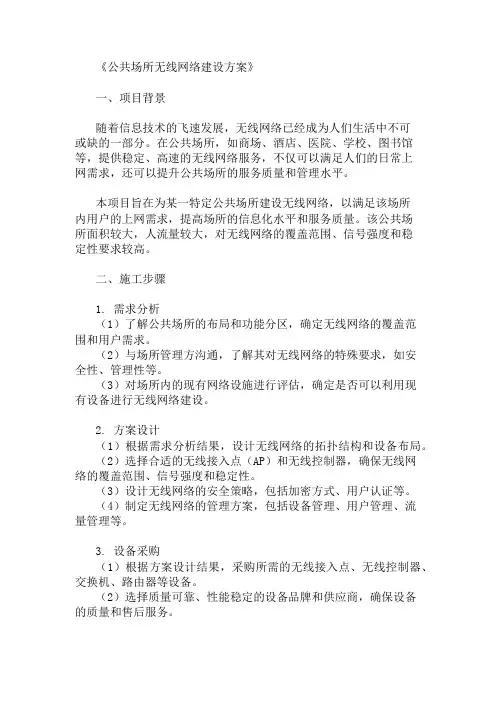 《公共场所无线网络建设方案》

一、项目背景

随着信息技术的飞速发展，无线网络已经成为人们生活中不可或缺的一部分。在公共场所，如商场、酒店、医院、学校、图书馆等，提供稳定、高速的无线网络服务，不仅可以满足人们的日常上网需求，还可以提升公共场所的服务质量和管理水平。

本项目旨在为某一特定公共场所建设无线网络，以满足该场所内用户的上网需求，提高场所的信息化水平和服务质量。该公共场所面积较大，人流量较大，对无线网络的覆盖范围、信号强度和稳定性要求较高。

二、施工步骤

1. 需求分析
（1）了解公共场所的布局和功能分区，确定无线网络的覆盖范围和用户需求。
（2）与场所管理方沟通，了解其对无线网络的特殊要求，如安全性、管理性等。
（3）对场所内的现有网络设施进行评估，确定是否可以利用现有设备进行无线网络建设。

2. 方案设计
（1）根据需求分析结果，设计无线网络的拓扑结构和设备布局。
（2）选择合适的无线接入点（AP）和无线控制器，确保无线网络的覆盖范围、信号强度和稳定性。
（3）设计无线网络的安全策略，包括加密方式、用户认证等。
（4）制定无线网络的管理方案，包括设备管理、用户管理、流量管理等。

3. 设备采购
（1）根据方案设计结果，采购所需的无线接入点、无线控制器、交换机、路由器等设备。
（2）选择质量可靠、性能稳定的设备品牌和供应商，确保设备的质量和售后服务。